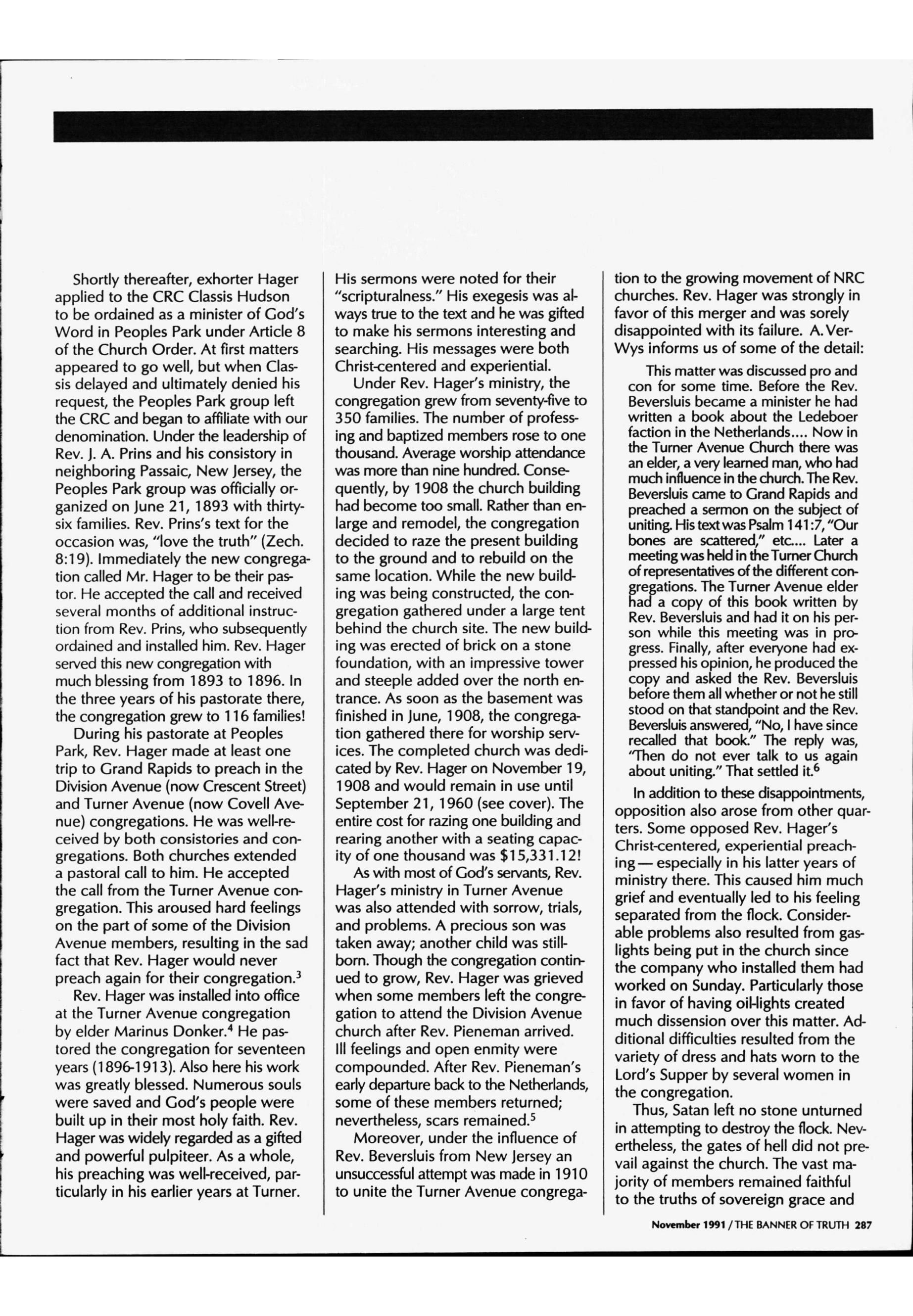 Shortly thereafter, exhorter Hager applied to the CRC Classis Hudson to be ordained as a minister of God's Word in Peoples Park under Article 8 of the Church Order. At first matters appeared to go well, but when Classis delayed and ultimately denied his request, the Peoples Park group left the CRC and began to affiliate with our denomination. Under the leadership of Rev. J. A. Prins and his consistory in neighboring Passaic, New Jersey, the Peoples Park group was officially organized on June 21, 1893 with thirty-six families. Rev. Prins's text for the occasion was, "love the truth" (Zech. 8:19). Immediately the new congregation called Mr. Hager to be their pastor. He accepted the call and received several months of additional instruction from Rev. Prins, who subsequently ordained and installed him. Rev. Hager served this new congregation with much blessing from 1893 to 1896. In the three years of his pastorate there, the congregation grew to 116 families!

During his pastorate at Peoples Park, Rev. Hager made at least one trip to Grand Rapids to preach in the Division Avenue (now Crescent Street) and Turner Avenue (now Covell Avenue) congregations. He was well-received by both consistories and congregations. Both churches extended a pastoral call to him. He accepted the call from the Turner Avenue congregation. This aroused hard feelings on the part of some of the Division Avenue members, resulting in the sad fact that Rev. Hager would never preach again for their congregation.$^3$

Rev. Hager was installed into office at the Turner Avenue congregation by elder Marinus Donker.$^4$ He pastored the congregation for seventeen years (1896-1913). Also here his work was greatly blessed. Numerous souls were saved and God's people were built up in their most holy faith. Rev. Hager was widely regarded as a gifted and powerful pulpiteer. As a whole, his preaching was well-received, particularly in his earlier years at Turner. His sermons were noted for their "scripturalness." His exegesis was always true to the text and he was gifted to make his sermons interesting and searching. His messages were both Christ-centered and experiential.

Under Rev. Hager's ministry, the congregation grew from seventy-five to 350 families. The number of professing and baptized members rose to one thousand. Average worship attendance was more than nine hundred. Consequently, by 1908 the church building had become too small. Rather than enlarge and remodel, the congregation decided to raze the present building to the ground and to rebuild on the same location. While the new building was being constructed, the congregation gathered under a large tent behind the church site. The new building was erected of brick on a stone foundation, with an impressive tower and steeple added over the north entrance. As soon as the basement was finished in June, 1908, the congregation gathered there for worship services. The completed church was dedicated by Rev. Hager on November 19, 1908 and would remain in use until September 21, 1960 (see cover). The entire cost for razing one building and rearing another with a seating capacity of one thousand was $15,331.12!

As with most of God's servants, Rev. Hager's ministry in Turner Avenue was also attended with sorrow, trials, and problems. A precious son was taken away; another child was stillborn. Though the congregation continued to grow, Rev. Hager was grieved when some members left the congregation to attend the Division Avenue church after Rev. Pieneman arrived. Ill feelings and open enmity were compounded. After Rev. Pieneman's early departure back to the Netherlands, some of these members returned; nevertheless, scars remained.$^5$

Moreover, under the influence of Rev. Beversluis from New Jersey an unsuccessful attempt was made in 1910 to unite the Turner Avenue congregation to the growing movement of NRC churches. Rev. Hager was strongly in favor of this merger and was sorely disappointed with its failure. A. VerWys informs us of some of the detail:

This matter was discussed pro and con for some time. Before the Rev. Beversluis became a minister he had written a book about the Ledeboer faction in the Netherlands.... Now in the Turner Avenue Church there was an elder, a very learned man, who had much influence in the church. The Rev. Beversluis came to Grand Rapids and preached a sermon on the subject of uniting. His text was Psalm 141:7, "Our bones are scattered," etc.... Later a meeting was held in the Turner Church of representatives of the different congregations. The Turner Avenue elder had a copy of this book written by Rev. Beversluis and had it on his person while this meeting was in progress. Finally, after everyone had expressed his opinion, he produced the copy and asked the Rev. Beversluis before them all whether or not he still stood on that standpoint and the Rev. Beversluis answered, "No, I have since recalled that book." The reply was, "Then do not ever talk to us again about uniting." That settled it.$^6$

In addition to these disappointments, opposition also arose from other quarters. Some opposed Rev. Hager's Christ-centered, experiential preaching — especially in his latter years of ministry there. This caused him much grief and eventually led to his feeling separated from the flock. Considerable problems also resulted from gaslights being put in the church since the company who installed them had worked on Sunday. Particularly those in favor of having oil-lights created much dissension over this matter. Additional difficulties resulted from the variety of dress and hats worn to the Lord's Supper by several women in the congregation.

Thus, Satan left no stone unturned in attempting to destroy the flock. Nevertheless, the gates of hell did not prevail against the church. The vast majority of members remained faithful to the truths of sovereign grace and

November 1991 / THE BANNER OF TRUTH 287